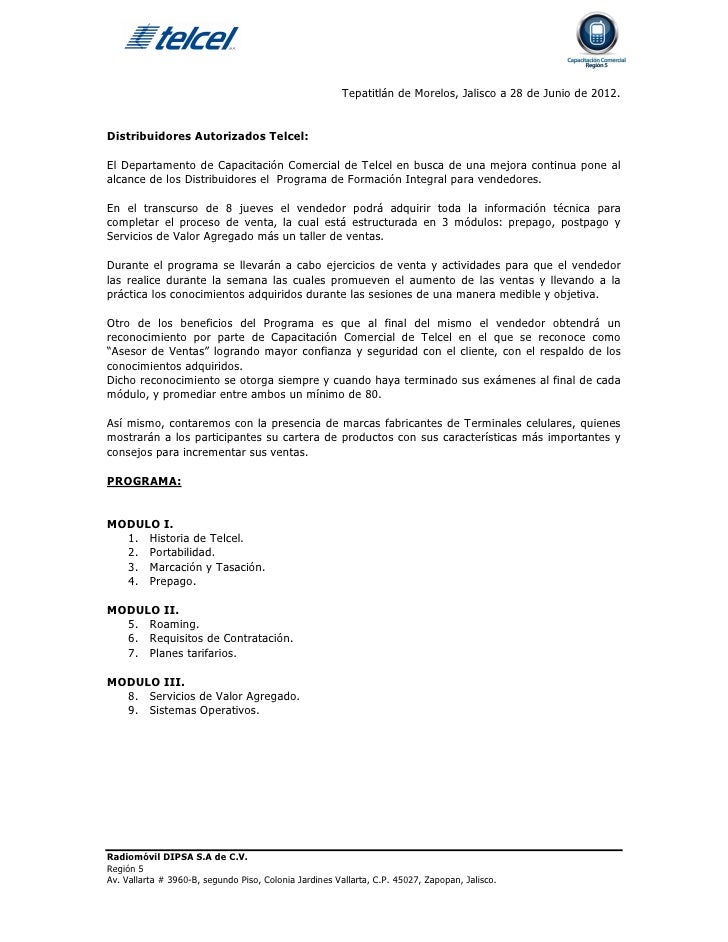 telcel

Capacitación Comercial
Región 5

Tepatitlán de Morelos, Jalisco a 28 de Junio de 2012.

Distribuidores Autorizados Telcel:

El Departamento de Capacitación Comercial de Telcel en busca de una mejora continua pone al alcance de los Distribuidores el Programa de Formación Integral para vendedores.

En el transcurso de 8 jueves el vendedor podrá adquirir toda la información técnica para completar el proceso de venta, la cual está estructurada en 3 módulos: prepago, postpago y Servicios de Valor Agregado más un taller de ventas.

Durante el programa se llevarán a cabo ejercicios de venta y actividades para que el vendedor las realice durante la semana las cuales promueven el aumento de las ventas y llevando a la práctica los conocimientos adquiridos durante las sesiones de una manera medible y objetiva.

Otro de los beneficios del Programa es que al final del mismo el vendedor obtendrá un reconocimiento por parte de Capacitación Comercial de Telcel en el que se reconoce como "Asesor de Ventas" logrando mayor confianza y seguridad con el cliente, con el respaldo de los conocimientos adquiridos.
Dicho reconocimiento se otorga siempre y cuando haya terminado sus exámenes al final de cada módulo, y promediar entre ambos un mínimo de 80.

Así mismo, contaremos con la presencia de marcas fabricantes de Terminales celulares, quienes mostrarán a los participantes su cartera de productos con sus características más importantes y consejos para incrementar sus ventas.

PROGRAMA:

MODULO I.
1. Historia de Telcel.
2. Portabilidad.
3. Marcación y Tasación.
4. Prepago.

MODULO II.
5. Roaming.
6. Requisitos de Contratación.
7. Planes tarifarios.

MODULO III.
8. Servicios de Valor Agregado.
9. Sistemas Operativos.

Radiomóvil DIPSA S.A de C.V.
Región 5
Av. Vallarta # 3960-B, segundo Piso, Colonia Jardines Vallarta, C.P. 45027, Zapopan, Jalisco.